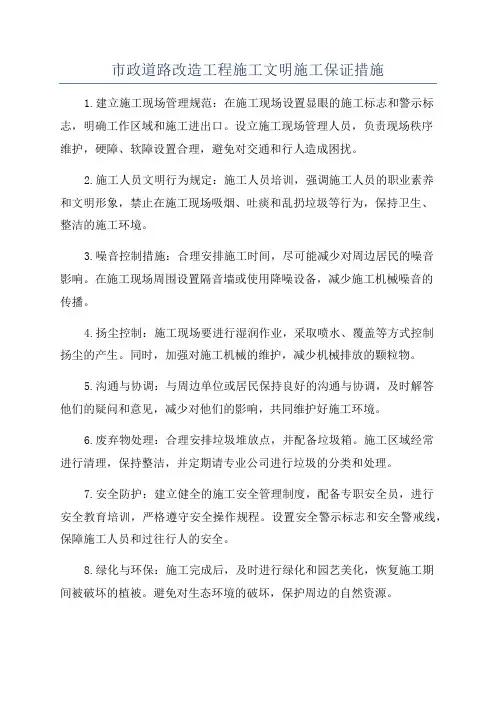 市政道路改造工程施工文明施工保证措施

1.建立施工现场管理规范：在施工现场设置显眼的施工标志和警示标志，明确工作区域和施工进出口。设立施工现场管理人员，负责现场秩序维护，硬障、软障设置合理，避免对交通和行人造成困扰。

2.施工人员文明行为规定：施工人员培训，强调施工人员的职业素养和文明形象，禁止在施工现场吸烟、吐痰和乱扔垃圾等行为，保持卫生、整洁的施工环境。

3.噪音控制措施：合理安排施工时间，尽可能减少对周边居民的噪音影响。在施工现场周围设置隔音墙或使用降噪设备，减少施工机械噪音的传播。

4.扬尘控制：施工现场要进行湿润作业，采取喷水、覆盖等方式控制扬尘的产生。同时，加强对施工机械的维护，减少机械排放的颗粒物。

5.沟通与协调：与周边单位或居民保持良好的沟通与协调，及时解答他们的疑问和意见，减少对他们的影响，共同维护好施工环境。

6.废弃物处理：合理安排垃圾堆放点，并配备垃圾箱。施工区域经常进行清理，保持整洁，并定期请专业公司进行垃圾的分类和处理。

7.安全防护：建立健全的施工安全管理制度，配备专职安全员，进行安全教育培训，严格遵守安全操作规程。设置安全警示标志和安全警戒线，保障施工人员和过往行人的安全。

8.绿化与环保：施工完成后，及时进行绿化和园艺美化，恢复施工期间被破坏的植被。避免对生态环境的破坏，保护周边的自然资源。